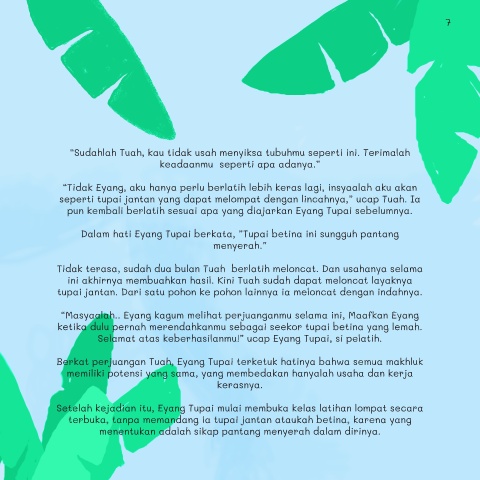 7

"Sudahlah Tuah, kau tidak usah menyiksa tubuhmu seperti ini. Terimalah keadaanmu seperti apa adanya."

"Tidak Eyang, aku hanya perlu berlatih lebih keras lagi, insyaalah aku akan seperti tupai jantan yang dapat melompat dengan lincahnya," ucap Tuah. Ia pun kembali berlatih sesuai apa yang diajarkan Eyang Tupai sebelumnya.

Dalam hati Eyang Tupai berkata, "Tupai betina ini sungguh pantang menyerah."

Tidak terasa, sudah dua bulan Tuah berlatih meloncat. Dan usahanya selama ini akhirnya membuahkan hasil. Kini Tuah sudah dapat meloncat layaknya tupai jantan. Dari satu pohon ke pohon lainnya ia meloncat dengan indahnya.

"Masyaalah.. Eyang kagum melihat perjuanganmu selama ini, Maafkan Eyang ketika dulu pernah merendahkanmu sebagai seekor tupai betina yang lemah. Selamat atas keberhasilanmu!" ucap Eyang Tupai, si pelatih.

Berkat perjuangan Tuah, Eyang Tupai terketuk hatinya bahwa semua makhluk memiliki potensi yang sama, yang membedakan hanyalah usaha dan kerja kerasnya.

Setelah kejadian itu, Eyang Tupai mulai membuka kelas latihan lompat secara terbuka, tanpa memandang ia tupai jantan ataukah betina, karena yang menentukan adalah sikap pantang menyerah dalam dirinya.